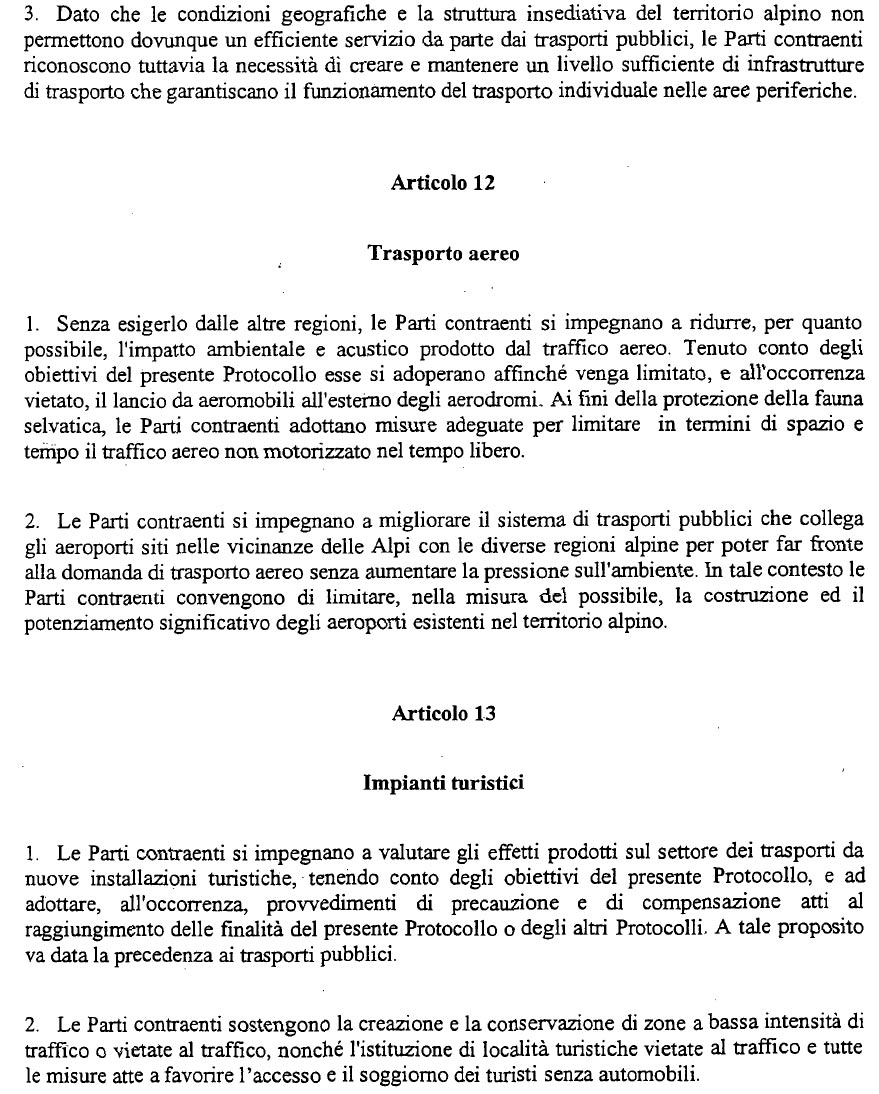 3. Dato che le condizioni geografiche e la struttura insediativa del territorio alpino non permettono dovunque un efficiente servizio da parte dai trasporti pubblici, le Parti contraenti riconoscono tuttavia la necessità di creare e mantenere un livello sufficiente di infrastrutture di trasporto che garantiscano il funzionamento del trasporto individuale nelle aree periferiche.

Articolo 12

Trasporto aereo

1. Senza esigerlo dalle altre regioni, le Parti contraenti si impegnano a ridurre, per quanto possibile, l'impatto ambientale e acustico prodotto dal traffico aereo. Tenuto conto degli obiettivi del presente Protocollo esse si adoperano affinché venga limitato, e all'occorrenza vietato, il lancio da aeromobili all'esterno degli aerodromi. Ai fini della protezione della fauna selvatica, le Parti contraenti adottano misure adeguate per limitare in termini di spazio e tempo il traffico aereo non motorizzato nel tempo libero.

2. Le Parti contraenti si impegnano a migliorare il sistema di trasporti pubblici che collega gli aeroporti siti nelle vicinanze delle Alpi con le diverse regioni alpine per poter far fronte alla domanda di trasporto aereo senza aumentare la pressione sull'ambiente. In tale contesto le Parti contraenti convengono di limitare, nella misura del possibile, la costruzione ed il potenziamento significativo degli aeroporti esistenti nel territorio alpino.

Articolo 13

Impianti turistici

1. Le Parti contraenti si impegnano a valutare gli effetti prodotti sul settore dei trasporti da nuove installazioni turistiche, tenendo conto degli obiettivi del presente Protocollo, e ad adottare, all'occorrenza, provvedimenti di precauzione e di compensazione atti al raggiungimento delle finalità del presente Protocollo o degli altri Protocolli. A tale proposito va data la precedenza ai trasporti pubblici.

2. Le Parti contraenti sostengono la creazione e la conservazione di zone a bassa intensità di traffico o vietate al traffico, nonché l'istituzione di località turistiche vietate al traffico e tutte le misure atte a favorire l'accesso e il soggiorno dei turisti senza automobili.